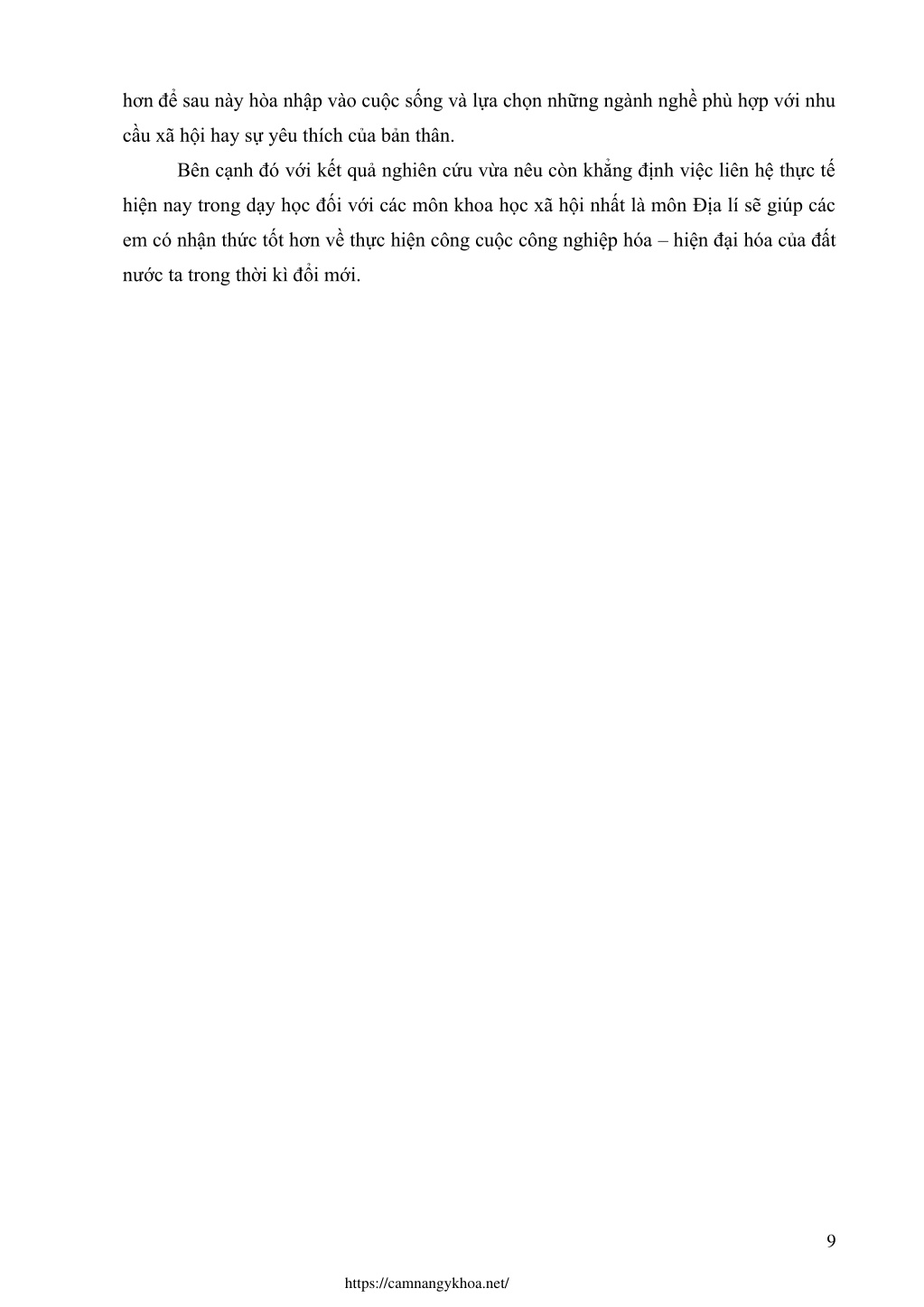 hơn để sau này hòa nhập vào cuộc sống và lựa chọn những ngành nghề phù hợp với nhu cầu xã hội hay sự yêu thích của bản thân.

Bên cạnh đó với kết quả nghiên cứu vừa nêu còn khẳng định việc liên hệ thực tế hiện nay trong dạy học đối với các môn khoa học xã hội nhất là môn Địa lí sẽ giúp các em có nhận thức tốt hơn về thực hiện công cuộc công nghiệp hóa – hiện đại hóa của đất nước ta trong thời kì đổi mới.

9

https://camnangykhoa.net/